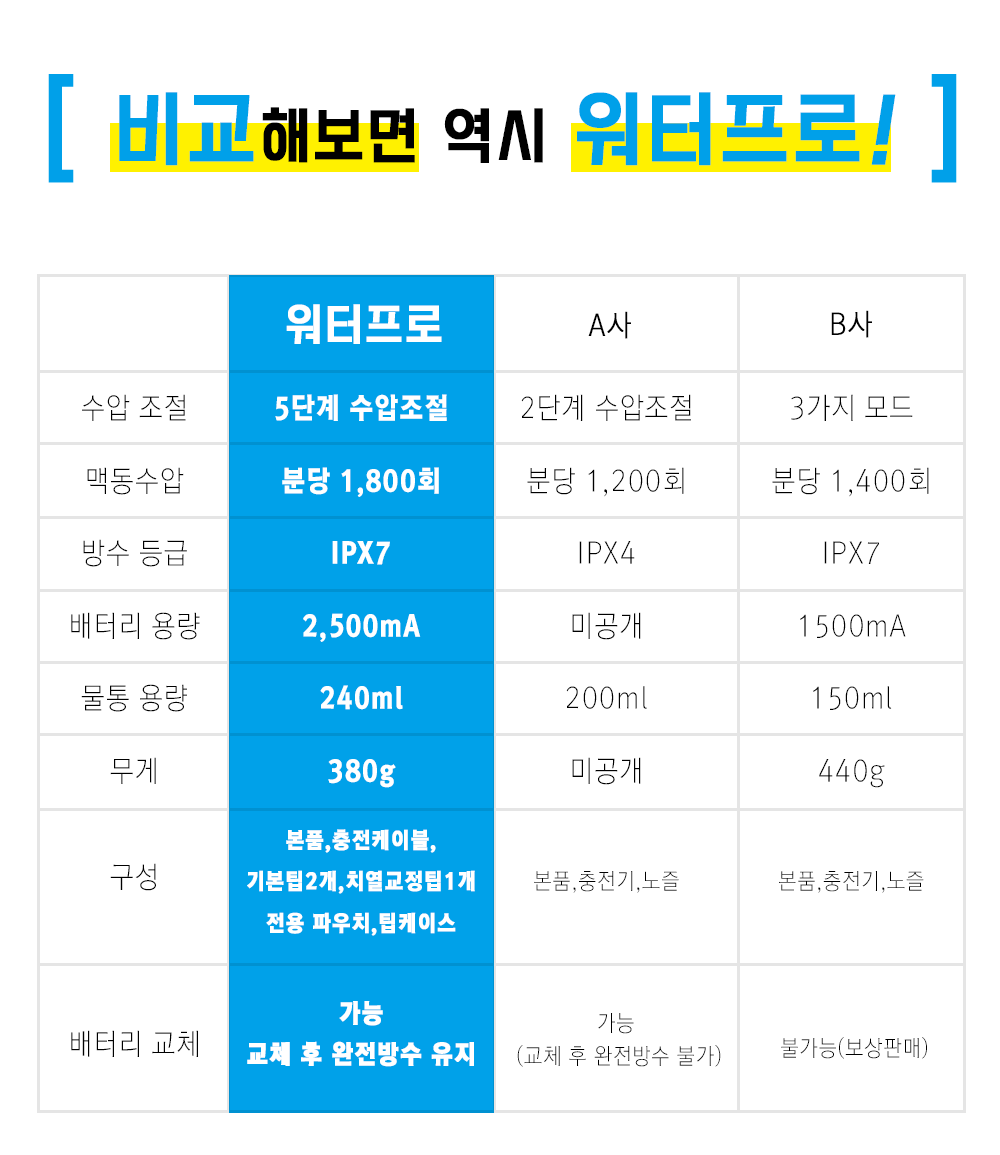 [ 비교해보면 역시 워터프로! ]

| | 워터프로 | A사 | B사 |
|---|---|---|---|
| 수압 조절 | 5단계 수압조절 | 2단계 수압조절 | 3가지 모드 |
| 맥동수압 | 분당 1,800회 | 분당 1,200회 | 분당 1,400회 |
| 방수 등급 | IPX7 | IPX4 | IPX7 |
| 배터리 용량 | 2,500mA | 미공개 | 1500mA |
| 물통 용량 | 240ml | 200ml | 150ml |
| 무게 | 380g | 미공개 | 440g |
| 구성 | 본품,충전케이블, 기본팁2개,치열교정팁1개 전용 파우치,팁케이스 | 본품,충전기,노즐 | 본품,충전기,노즐 |
| 배터리 교체 | 가능 교체 후 완전방수 유지 | 가능 (교체 후 완전방수 불가) | 불가능(보상판매) |